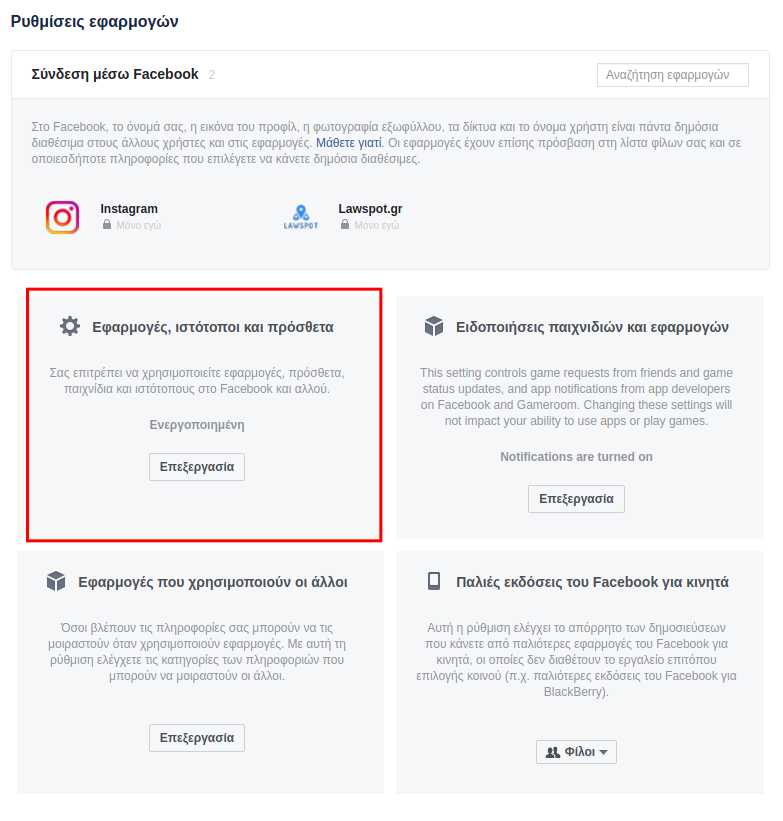 Ρυθμίσεις εφαρμογών

Σύνδεση μέσω Facebook 2

Αναζήτηση εφαρμογών

Στο Facebook, το όνομά σας, η εικόνα του προφίλ, η φωτογραφία εξωφύλλου, τα δίκτυα και το όνομα χρήστη είναι πάντα δημόσια διαθέσιμα στους άλλους χρήστες και στις εφαρμογές. Μάθετε γιατί. Οι εφαρμογές έχουν επίσης πρόσβαση στη λίστα φίλων σας και σε οποιεσδήποτε πληροφορίες που επιλέγετε να κάνετε δημόσια διαθέσιμες.

Instagram
Μόνο εγώ

LAWSPOT
Lawspot.gr
Μόνο εγώ

Εφαρμογές, ιστότοποι και πρόσθετα

Σας επιτρέπει να χρησιμοποιείτε εφαρμογές, πρόσθετα, παιχνίδια και ιστότοπους στο Facebook και αλλού.

Ενεργοποιημένη

Επεξεργασία

Ειδοποιήσεις παιχνιδιών και εφαρμογών

This setting controls game requests from friends and game status updates, and app notifications from app developers on Facebook and Gameroom. Changing these settings will not impact your ability to use apps or play games.

Notifications are turned on

Επεξεργασία

Εφαρμογές που χρησιμοποιούν οι άλλοι

Όσοι βλέπουν τις πληροφορίες σας μπορούν να τις μοιραστούν όταν χρησιμοποιούν εφαρμογές. Με αυτή τη ρύθμιση ελέγχετε τις κατηγορίες των πληροφοριών που μπορούν να μοιραστούν οι άλλοι.

Επεξεργασία

Παλιές εκδόσεις του Facebook για κινητά

Αυτή η ρύθμιση ελέγχει το απόρρητο των δημοσιεύσεων που κάνετε από παλιότερες εφαρμογές του Facebook για κινητά, οι οποίες δεν διαθέτουν το εργαλείο επιτόπου επιλογής κοινού (π.χ. παλιότερες εκδόσεις του Facebook για BlackBerry).

Φίλοι